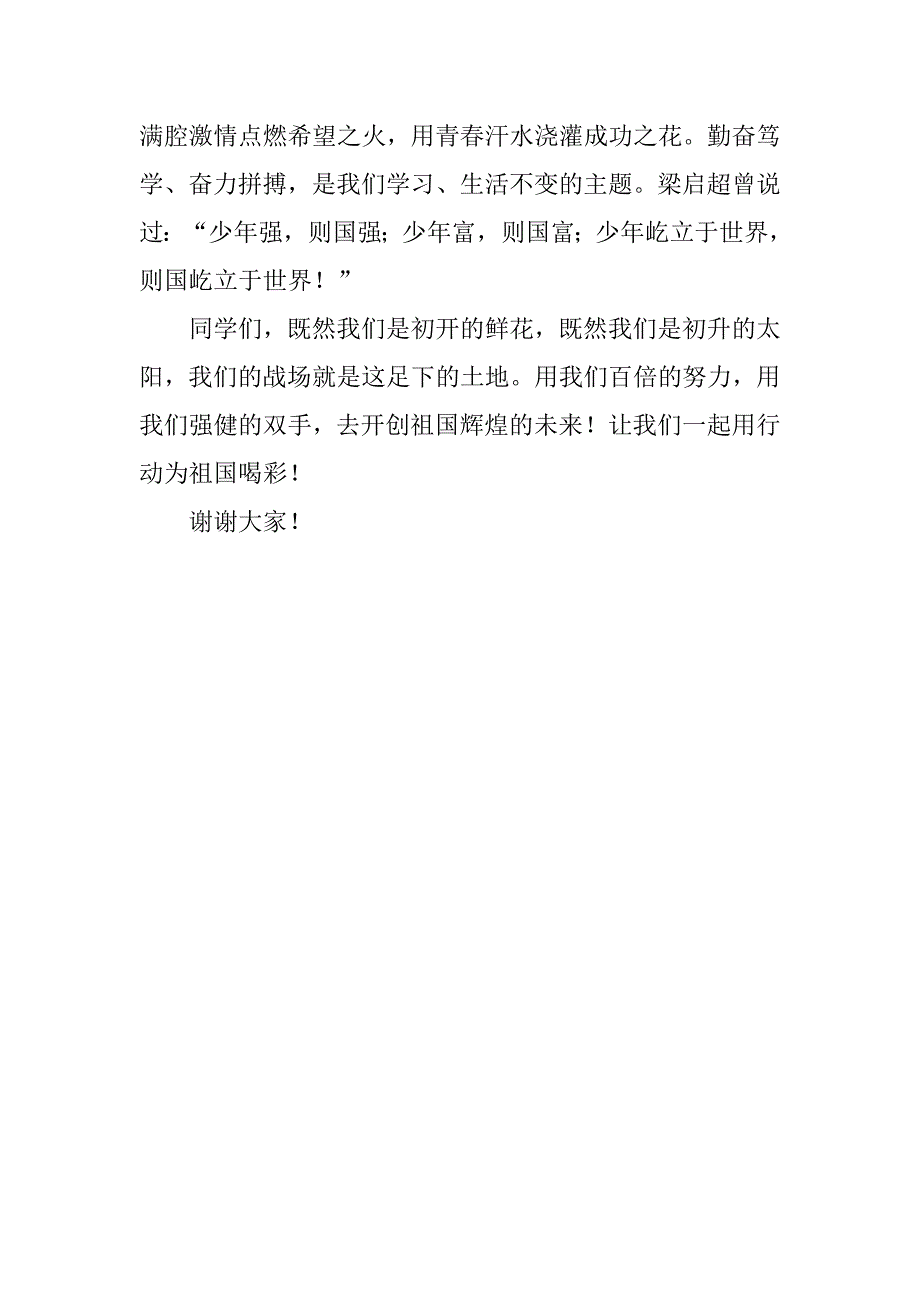 满腔激情点燃希望之火，用青春汗水浇灌成功之花。勤奋笃学、奋力拼搏，是我们学习、生活不变的主题。梁启超曾说过：“少年强，则国强；少年富，则国富；少年屹立于世界，则国屹立于世界！”

同学们，既然我们是初开的鲜花，既然我们是初升的太阳，我们的战场就是这足下的土地。用我们百倍的努力，用我们强健的双手，去开创祖国辉煌的未来！让我们一起用行动为祖国喝彩！

谢谢大家！